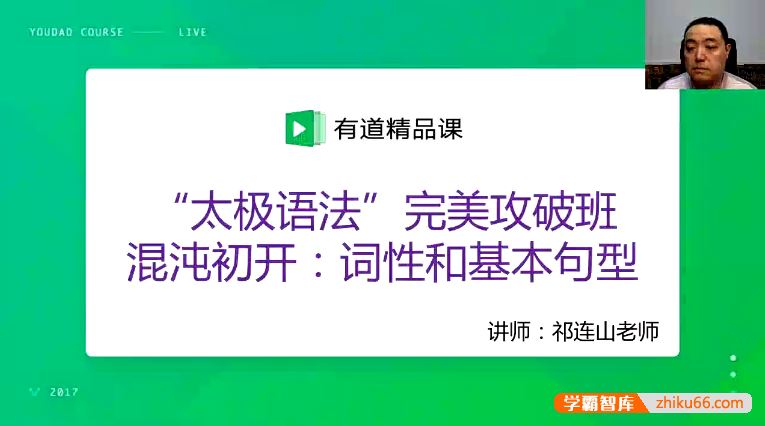 YOUDAO COURSE —— LIVE

有道精品课

“太极语法”完美攻破班
混沌初开：词性和基本句型

讲师：祁连山老师

2017

学霸智库 zhiku66.com